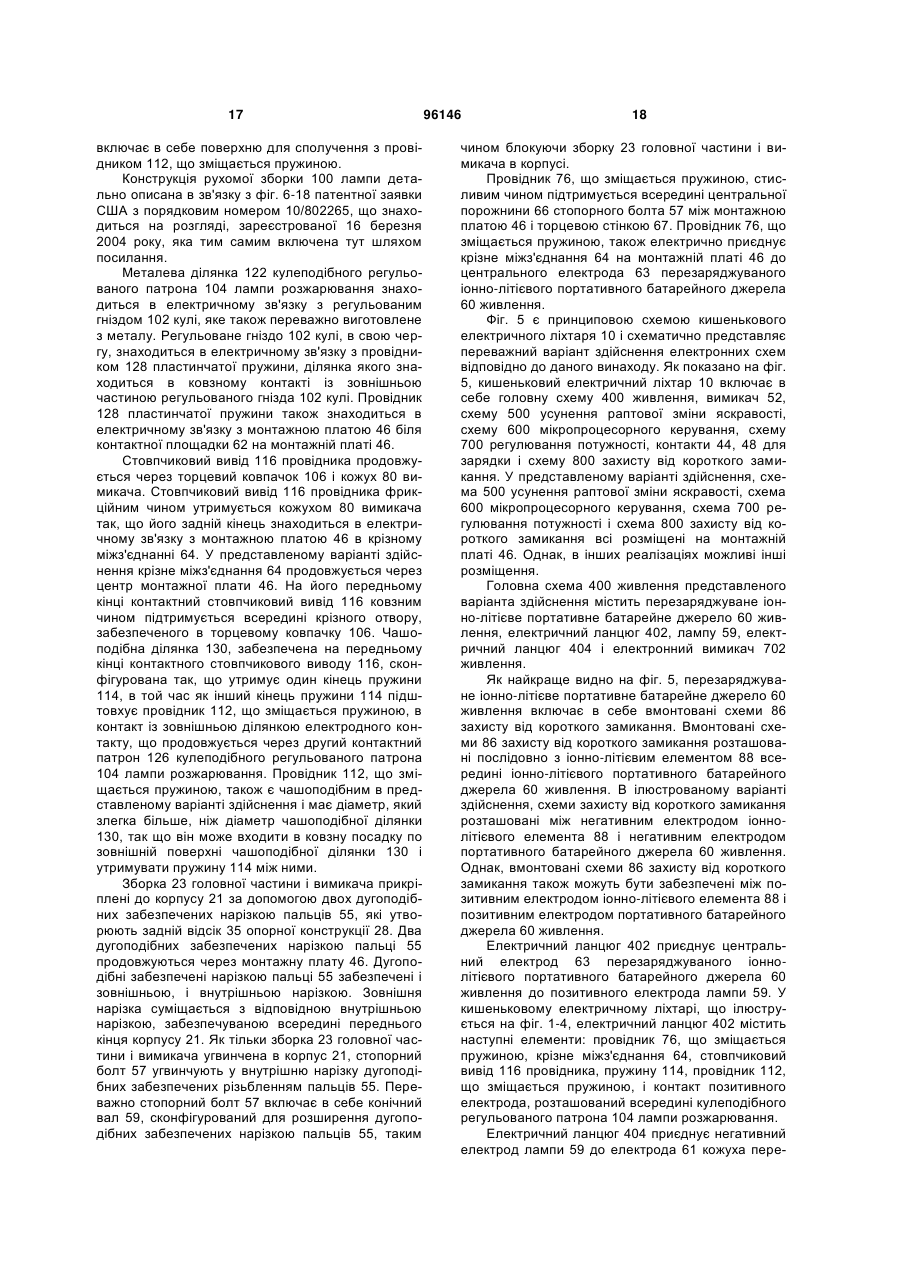 17 96146 18

включає в себе поверхню для сполучення з провідником 112, що зміщається пружиною.

Конструкція рухомої зборки 100 лампи детально описана в зв'язку з фіг. 6-18 патентної заявки США з порядковим номером 10/802265, що знаходиться на розгляді, зареєстрованої 16 березня 2004 року, яка тим самим включена тут шляхом посилання.

Металева ділянка 122 кулеподібного регульованого патрона 104 лампи розжарювання знаходиться в електричному зв'язку з регульованим гніздом 102 кулі, яке також переважно виготовлене з металу. Регульоване гніздо 102 кулі, в свою чергу, знаходиться в електричному зв'язку з провідником 128 пластинчатої пружини, ділянка якого знаходиться в ковзному контакті із зовнішньою частиною регульованого гнізда 102 кулі. Провідник 128 пластинчатої пружини також знаходиться в електричному зв'язку з монтажною платою 46 біля контактної площадки 62 на монтажній платі 46.

Стовпчиковий вивід 116 провідника продовжується через торцевий ковпачок 106 і кожух 80 вимикача. Стовпчиковий вивід 116 провідника фрикційним чином утримується кожухом 80 вимикача так, що його задній кінець знаходиться в електричному зв'язку з монтажною платою 46 в крізному міжз'єднанні 64. У представленому варіанті здійснення крізне міжз'єднання 64 продовжується через центр монтажної плати 46. На його передньому кінці контактний стовпчиковий вивід 116 ковзним чином підтримується всередині крізного отвору, забезпеченого в торцевому ковпачку 106. Чашоподібна ділянка 130, забезпечена на передньому кінці контактного стовпчикового виводу 116, сконфігурована так, що утримує один кінець пружини 114, в той час як інший кінець пружини 114 підштовхує провідник 112, що зміщається пружиною, в контакт із зовнішньою ділянкою електродного контакту, що продовжується через другий контактний патрон 126 кулеподібного регульованого патрона 104 лампи розжарювання. Провідник 112, що зміщається пружиною, також є чашоподібним в представленому варіанті здійснення і має діаметр, який злегка більше, ніж діаметр чашоподібної ділянки 130, так що він може входити в ковзну посадку по зовнішній поверхні чашоподібної ділянки 130 і утримувати пружину 114 між ними.

Зборка 23 головної частини і вимикача прикріплені до корпусу 21 за допомогою двох дугоподібних забезпечених нарізкою пальців 55, які утворюють задній відсік 35 опорної конструкції 28. Два дугоподібних забезпечених нарізкою пальці 55 продовжуються через монтажну плату 46. Дугоподібні забезпечені нарізкою пальці 55 забезпечені і зовнішньою, і внутрішньою нарізкою. Зовнішня нарізка суміщається з відповідною внутрішньою нарізкою, забезпечуваною всередині переднього кінця корпусу 21. Як тільки зборка 23 головної частини і вимикача угвинчена в корпус 21, стопорний болт 57 угвинчують у внутрішню нарізку дугоподібних забезпечених різьбленням пальців 55. Переважно стопорний болт 57 включає в себе конічний вал 59, сконфігурований для розширення дугоподібних забезпечених нарізкою пальців 55, таким чином блокуючи зборку 23 головної частини і вимикача в корпусі.

Провідник 76, що зміщається пружиною, стисливим чином підтримується всередині центральної порожнини 66 стопорного болта 57 між монтажною платою 46 і торцевою стінкою 67. Провідник 76, що зміщається пружиною, також електрично приєднує крізне міжз'єднання 64 на монтажній платі 46 до центрального електрода 63 перезаряджуваного іонно-літієвого портативного батарейного джерела 60 живлення.

Фіг. 5 є принциповою схемою кишенькового електричного ліхтаря 10 і схематично представляє переважний варіант здійснення електронних схем відповідно до даного винаходу. Як показано на фіг. 5, кишеньковий електричний ліхтар 10 включає в себе головну схему 400 живлення, вимикач 52, схему 500 усунення раптової зміни яскравості, схему 600 мікропроцесорного керування, схему 700 регулювання потужності, контакти 44, 48 для зарядки і схему 800 захисту від короткого замикання. У представленому варіанті здійснення, схема 500 усунення раптової зміни яскравості, схема 600 мікропроцесорного керування, схема 700 регулювання потужності і схема 800 захисту від короткого замикання всі розміщені на монтажній платі 46. Однак, в інших реалізаціях можливі інші розміщення.

Головна схема 400 живлення представленого варіанта здійснення містить перезаряджуване іонно-літієве портативне батарейне джерело 60 живлення, електричний ланцюг 402, лампу 59, електричний ланцюг 404 і електронний вимикач 702 живлення.

Як найкраще видно на фіг. 5, перезаряджуване іонно-літієве портативне батарейне джерело 60 живлення включає в себе вмонтовані схеми 86 захисту від короткого замикання. Вмонтовані схеми 86 захисту від короткого замикання розташовані послідовно з іонно-літієвим елементом 88 всередині іонно-літієвого портативного батарейного джерела 60 живлення. В ілюстрованому варіанті здійснення, схеми захисту від короткого замикання розташовані між негативним електродом іонно-літієвого елемента 88 і негативним електродом портативного батарейного джерела 60 живлення. Однак, вмонтовані схеми 86 захисту від короткого замикання також можуть бути забезпечені між позитивним електродом іонно-літієвого елемента 88 і позитивним електродом портативного батарейного джерела 60 живлення.

Електричний ланцюг 402 приєднує центральний електрод 63 перезаряджуваного іонно-літієвого портативного батарейного джерела 60 живлення до позитивного електрода лампи 59. У кишеньковому електричному ліхтарі, що ілюструється на фіг. 1-4, електричний ланцюг 402 містить наступні елементи: провідник 76, що зміщається пружиною, крізне міжз'єднання 64, стовпчиковий вивід 116 провідника, пружину 114, провідник 112, що зміщається пружиною, і контакт позитивного електрода, розташований всередині кулеподібного регульованого патрона 104 лампи розжарювання.

Електричний ланцюг 404 приєднує негативний електрод лампи 59 до електрода 61 кожуха пере-